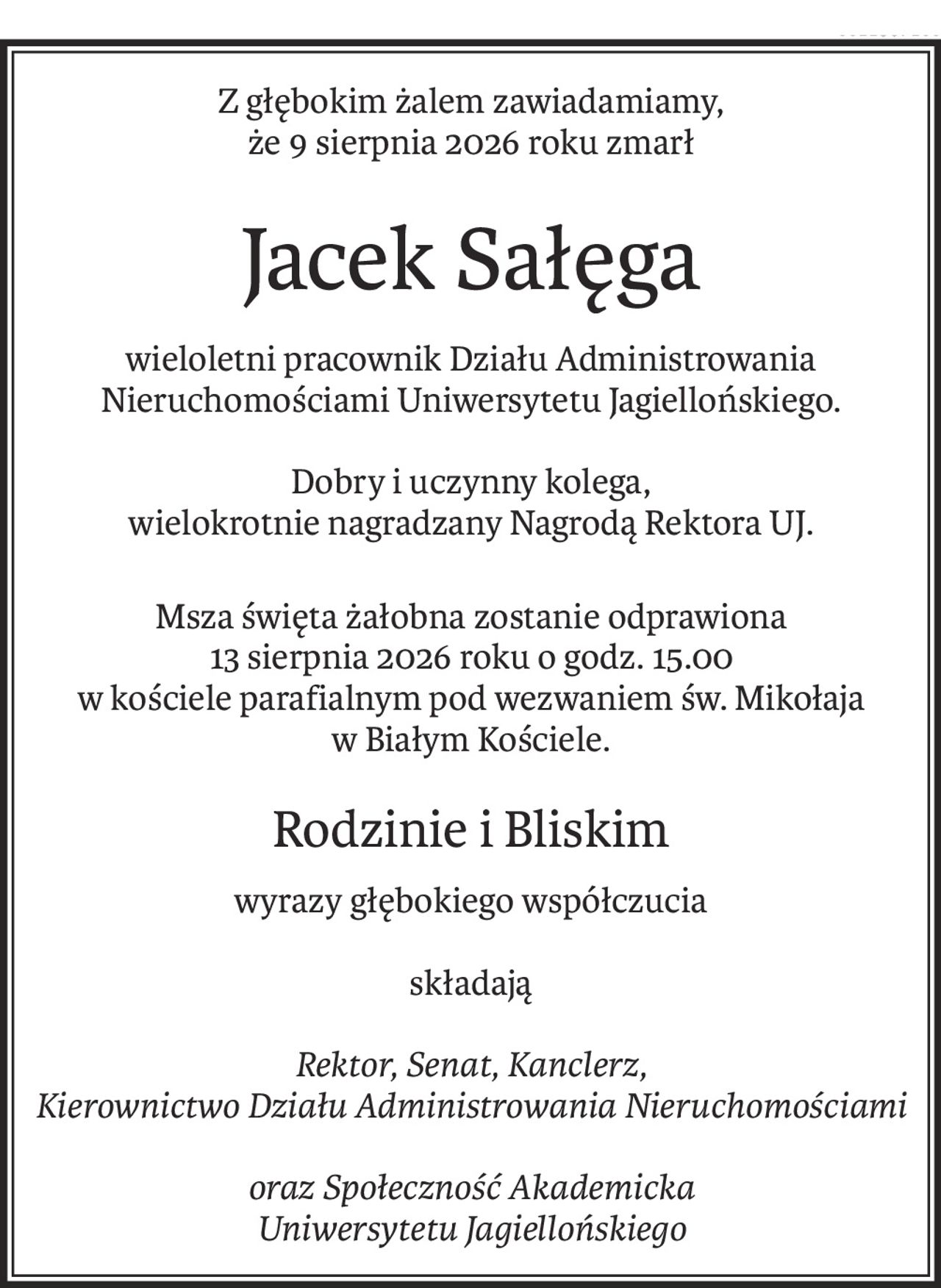 Z głębokim żalem zawiadamiamy, że 9 sierpnia 2026 roku zmarł

Jacek Sałęga

wieloletni pracownik Działu Administrowania Nieruchomościami Uniwersytetu Jagiellońskiego.

Dobry i uczynny kolega, wielokrotnie nagradzany Nagrodą Rektora UJ.

Msza święta żałobna zostanie odprawiona 13 sierpnia 2026 roku o godz. 15.00 w kościele parafialnym pod wezwaniem św. Mikołaja w Białym Kościele.

Rodzinie i Bliskim

wyrazy głębokiego współczucia

składają

Rektor, Senat, Kanclerz, Kierownictwo Działu Administrowania Nieruchomościami

oraz Społeczność Akademicka Uniwersytetu Jagiellońskiego